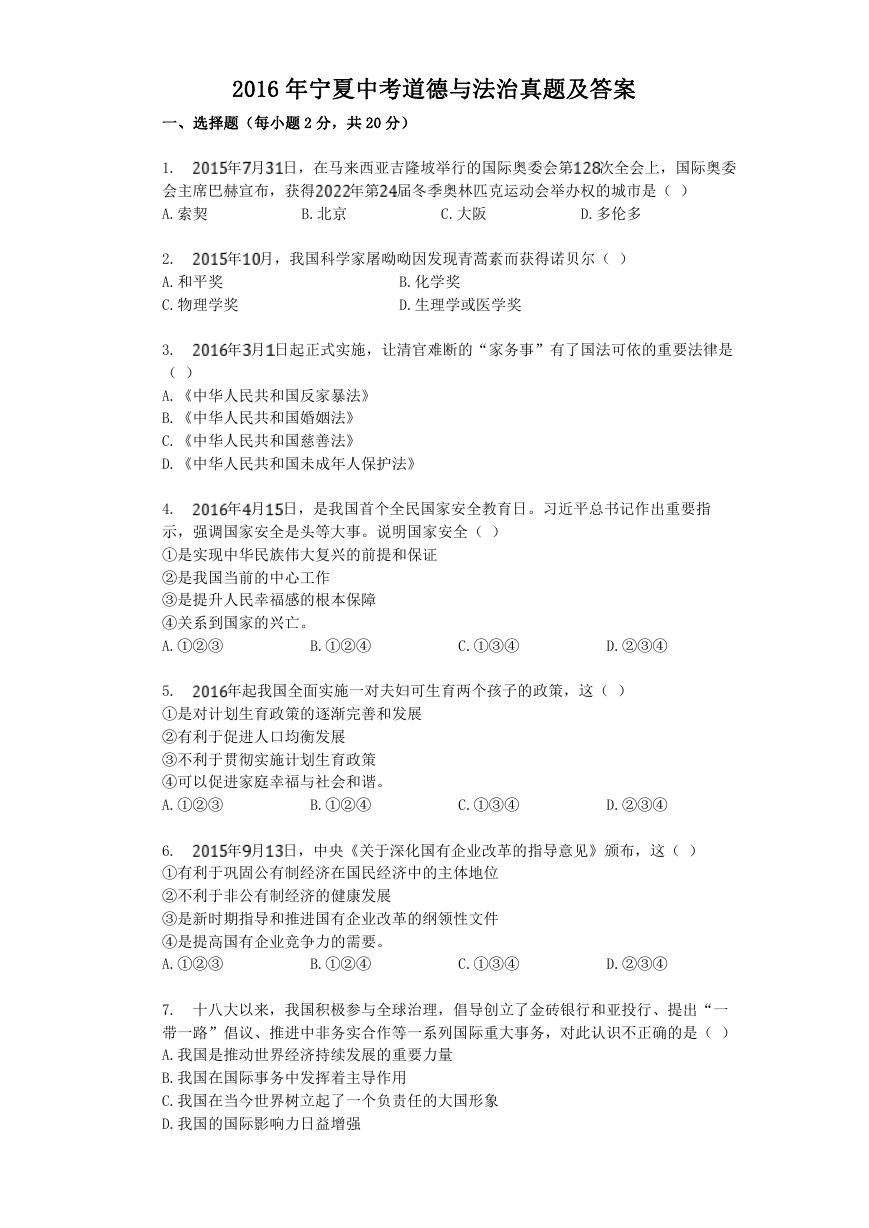 2016年宁夏中考道德与法治真题及答案

一、选择题（每小题2分，共20分）

1. 2015年7月31日，在马来西亚吉隆坡举行的国际奥委会第128次全会上，国际奥委会主席巴赫宣布，获得2022年第24届冬季奥林匹克运动会举办权的城市是（ ）
A.索契 B.北京 C.大阪 D.多伦多

2. 2015年10月，我国科学家屠呦呦因发现青蒿素而获得诺贝尔（ ）
A.和平奖 B.化学奖
C.物理学奖 D.生理学或医学奖

3. 2016年3月1日起正式实施，让清官难断的“家务事”有了国法可依的重要法律是（ ）
A.《中华人民共和国反家暴法》
B.《中华人民共和国婚姻法》
C.《中华人民共和国慈善法》
D.《中华人民共和国未成年人保护法》

4. 2016年4月15日，是我国首个全民国家安全教育日。习近平总书记作出重要指示，强调国家安全是头等大事。说明国家安全（ ）
①是实现中华民族伟大复兴的前提和保证
②是我国当前的中心工作
③是提升人民幸福感的根本保障
④关系到国家的兴亡。
A.①②③ B.①②④ C.①③④ D.②③④

5. 2016年起我国全面实施一对夫妇可生育两个孩子的政策，这（ ）
①是对计划生育政策的逐渐完善和发展
②有利于促进人口均衡发展
③不利于贯彻实施计划生育政策
④可以促进家庭幸福与社会和谐。
A.①②③ B.①②④ C.①③④ D.②③④

6. 2015年9月13日，中央《关于深化国有企业改革的指导意见》颁布，这（ ）
①有利于巩固公有制经济在国民经济中的主体地位
②不利于非公有制经济的健康发展
③是新时期指导和推进国有企业改革的纲领性文件
④是提高国有企业竞争力的需要。
A.①②③ B.①②④ C.①③④ D.②③④

7. 十八大以来，我国积极参与全球治理，倡导创立了金砖银行和亚投行、提出“一带一路”倡议、推进中非务实合作等一系列国际重大事务，对此认识不正确的是（ ）
A.我国是推动世界经济持续发展的重要力量
B.我国在国际事务中发挥着主导作用
C.我国在当今世界树立起了一个负责任的大国形象
D.我国的国际影响力日益增强